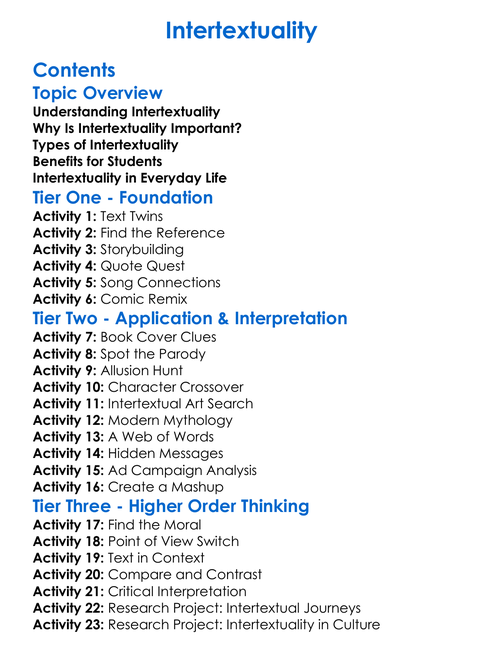 Intertextuality

Contents

Topic Overview

Understanding Intertextuality
Why Is Intertextuality Important?
Types of Intertextuality
Benefits for Students
Intertextuality in Everyday Life

Tier One - Foundation

Activity 1: Text Twins
Activity 2: Find the Reference
Activity 3: Storybuilding
Activity 4: Quote Quest
Activity 5: Song Connections
Activity 6: Comic Remix

Tier Two - Application & Interpretation

Activity 7: Book Cover Clues
Activity 8: Spot the Parody
Activity 9: Allusion Hunt
Activity 10: Character Crossover
Activity 11: Intertextual Art Search
Activity 12: Modern Mythology
Activity 13: A Web of Words
Activity 14: Hidden Messages
Activity 15: Ad Campaign Analysis
Activity 16: Create a Mashup

Tier Three - Higher Order Thinking

Activity 17: Find the Moral
Activity 18: Point of View Switch
Activity 19: Text in Context
Activity 20: Compare and Contrast
Activity 21: Critical Interpretation
Activity 22: Research Project: Intertextual Journeys
Activity 23: Research Project: Intertextuality in Culture